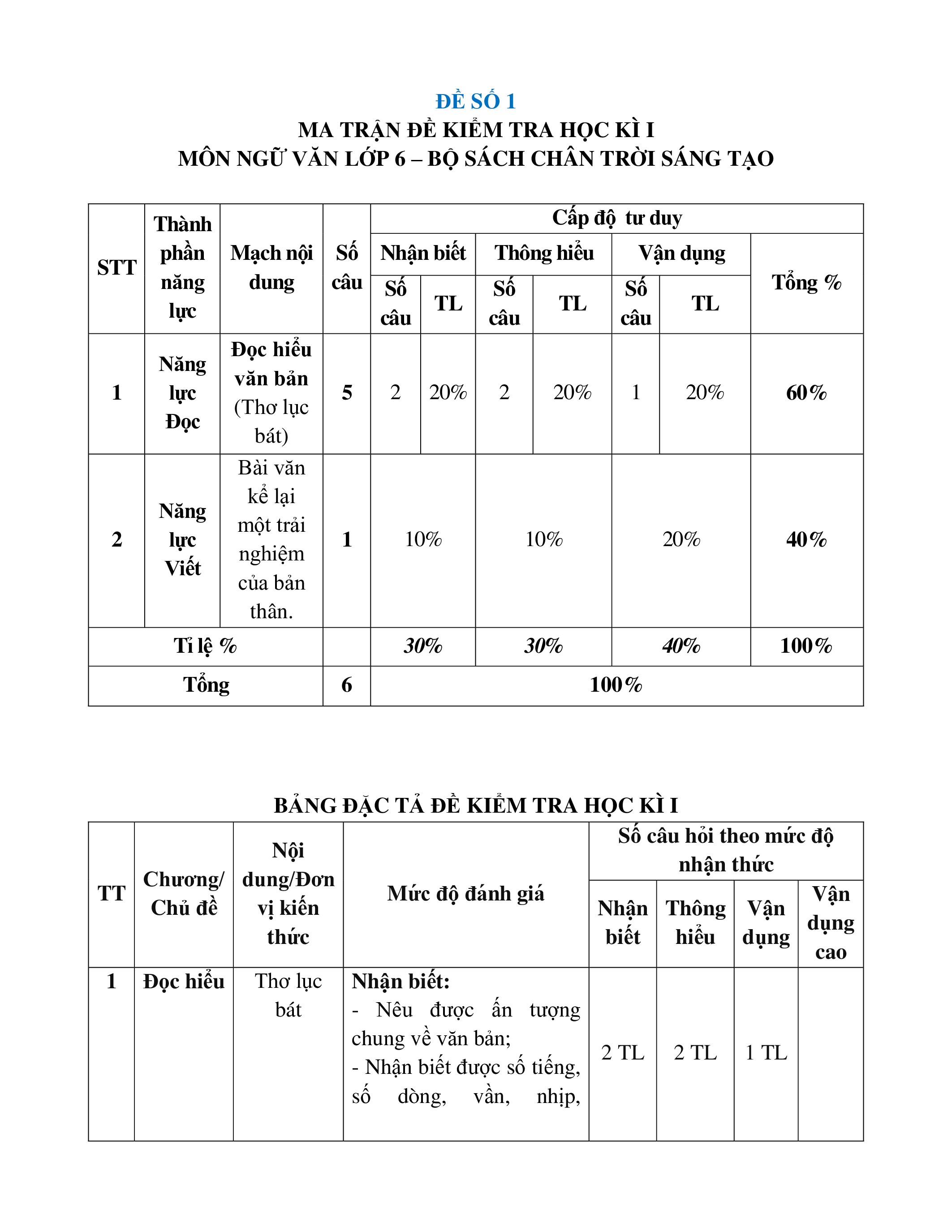 ĐỀ SỐ 1
MA TRẬN ĐỀ KIỂM TRA HỌC KÌ I
MÔN NGỮ VĂN LỚP 6 – BỘ SÁCH CHÂN TRỜI SÁNG TẠO

| STT | Thành phần năng lực | Mạch nội dung | Số câu | Cấp độ tư duy | | | | | | |
|---|---|---|---|---|---|---|---|---|---|---|
| | | | | Nhận biết | | Thông hiểu | | Vận dụng | | Tổng % |
| | | | | Số câu | TL | Số câu | TL | Số câu | TL | |
| 1 | Năng lực Đọc | Đọc hiểu văn bản (Thơ lục bát) | 5 | 2 | 20% | 2 | 20% | 1 | 20% | 60% |
| 2 | Năng lực Viết | Bài văn kể lại một trải nghiệm của bản thân. | 1 | 10% | | 10% | | 20% | | 40% |
| Tỉ lệ % | | | | 30% | | 30% | | 40% | | 100% |
| Tổng | | | 6 | 100% | | | | | | |

BẢNG ĐẶC TẢ ĐỀ KIỂM TRA HỌC KÌ I

| TT | Chương/ Chủ đề | Nội dung/Đơn vị kiến thức | Mức độ đánh giá | Số câu hỏi theo mức độ nhận thức | | | |
|---|---|---|---|---|---|---|---|
| | | | | Nhận biết | Thông hiểu | Vận dụng | Vận dụng cao |
| 1 | Đọc hiểu | Thơ lục bát | Nhận biết: - Nêu được ấn tượng chung về văn bản; - Nhận biết được số tiếng, số dòng, vần, nhịp, | 2 TL | 2 TL | 1 TL | |